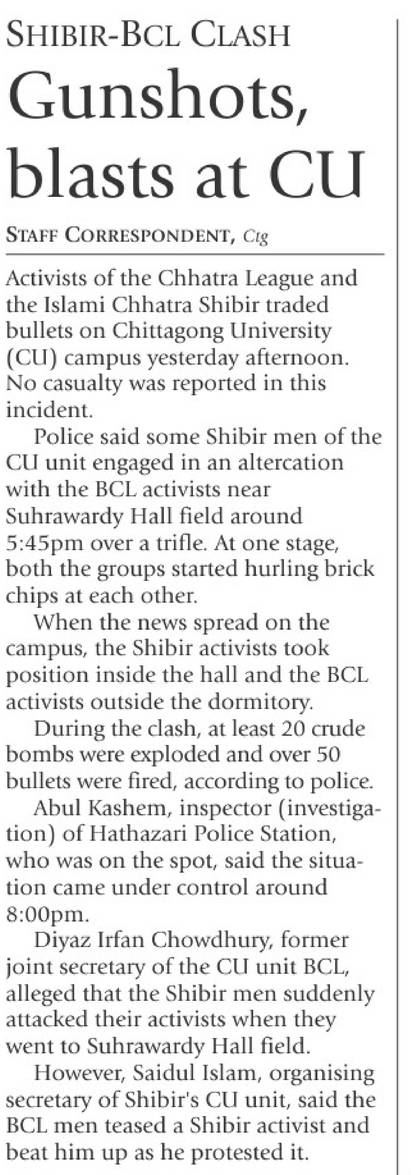 SHIBIR-BCL CLASH

Gunshots, blasts at CU

STAFF CORRESPONDENT, Ctg

Activists of the Chhatra League and the Islami Chhatra Shibir traded bullets on Chittagong University (CU) campus yesterday afternoon. No casualty was reported in this incident.

Police said some Shibir men of the CU unit engaged in an altercation with the BCL activists near Suhrawardy Hall field around 5:45pm over a trifle. At one stage, both the groups started hurling brick chips at each other.

When the news spread on the campus, the Shibir activists took position inside the hall and the BCL activists outside the dormitory.

During the clash, at least 20 crude bombs were exploded and over 50 bullets were fired, according to police.

Abul Kashem, inspector (investigation) of Hathazari Police Station, who was on the spot, said the situation came under control around 8:00pm.

Diyaz Irfan Chowdhury, former joint secretary of the CU unit BCL, alleged that the Shibir men suddenly attacked their activists when they went to Suhrawardy Hall field.

However, Saidul Islam, organising secretary of Shibir's CU unit, said the BCL men teased a Shibir activist and beat him up as he protested it.